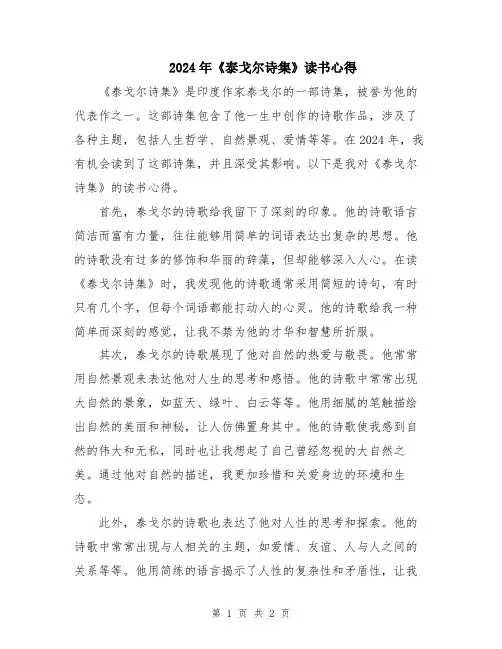 2024年《泰戈尔诗集》读书心得

《泰戈尔诗集》是印度作家泰戈尔的一部诗集，被誉为他的代表作之一。这部诗集包含了他一生中创作的诗歌作品，涉及了各种主题，包括人生哲学、自然景观、爱情等等。在2024年，我有机会读到了这部诗集，并且深受其影响。以下是我对《泰戈尔诗集》的读书心得。

首先，泰戈尔的诗歌给我留下了深刻的印象。他的诗歌语言简洁而富有力量，往往能够用简单的词语表达出复杂的思想。他的诗歌没有过多的修饰和华丽的辞藻，但却能够深入人心。在读《泰戈尔诗集》时，我发现他的诗歌通常采用简短的诗句，有时只有几个字，但每个词语都能打动人的心灵。他的诗歌给我一种简单而深刻的感觉，让我不禁为他的才华和智慧所折服。

其次，泰戈尔的诗歌展现了他对自然的热爱与敬畏。他常常用自然景观来表达他对人生的思考和感悟。他的诗歌中常常出现大自然的景象，如蓝天、绿叶、白云等等。他用细腻的笔触描绘出自然的美丽和神秘，让人仿佛置身其中。他的诗歌使我感到自然的伟大和无私，同时也让我想起了自己曾经忽视的大自然之美。通过他对自然的描述，我更加珍惜和关爱身边的环境和生态。

此外，泰戈尔的诗歌也表达了他对人性的思考和探索。他的诗歌中常常出现与人相关的主题，如爱情、友谊、人与人之间的关系等等。他用简练的语言揭示了人性的复杂性和矛盾性，让我

第 1 页 共 2 页